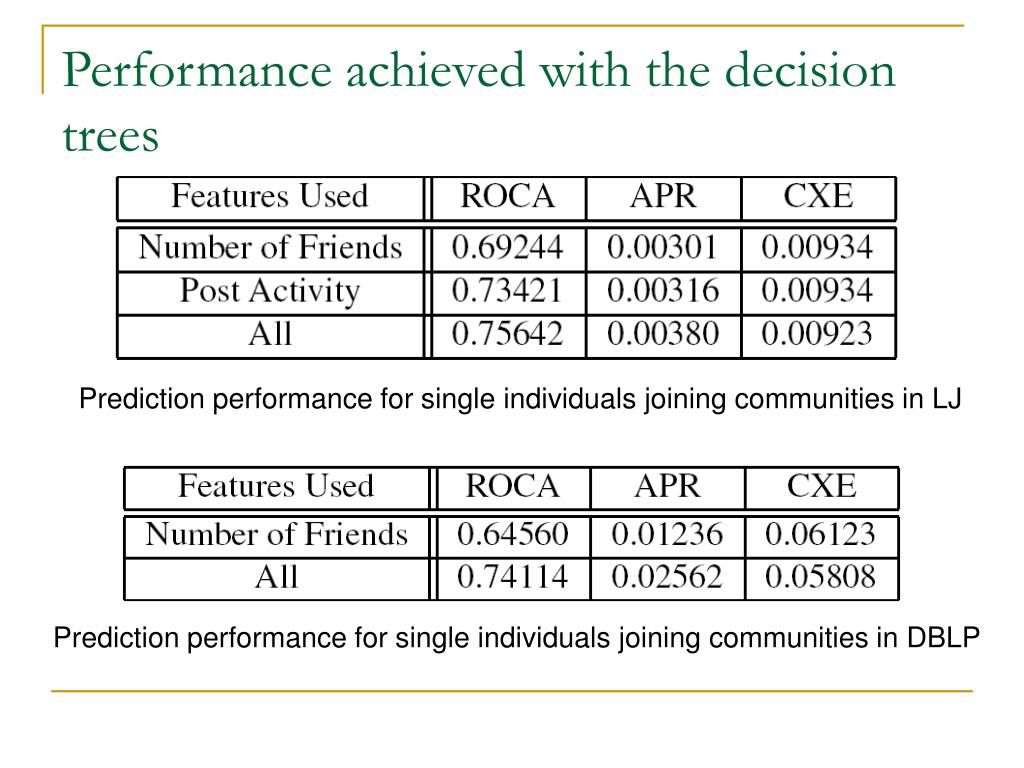 Performance achieved with the decision trees

| Features Used | ROCA | APR | CXE |
|---|---|---|---|
| Number of Friends | 0.69244 | 0.00301 | 0.00934 |
| Post Activity | 0.73421 | 0.00316 | 0.00934 |
| All | 0.75642 | 0.00380 | 0.00923 |

Prediction performance for single individuals joining communities in LJ

| Features Used | ROCA | APR | CXE |
|---|---|---|---|
| Number of Friends | 0.64560 | 0.01236 | 0.06123 |
| All | 0.74114 | 0.02562 | 0.05808 |

Prediction performance for single individuals joining communities in DBLP